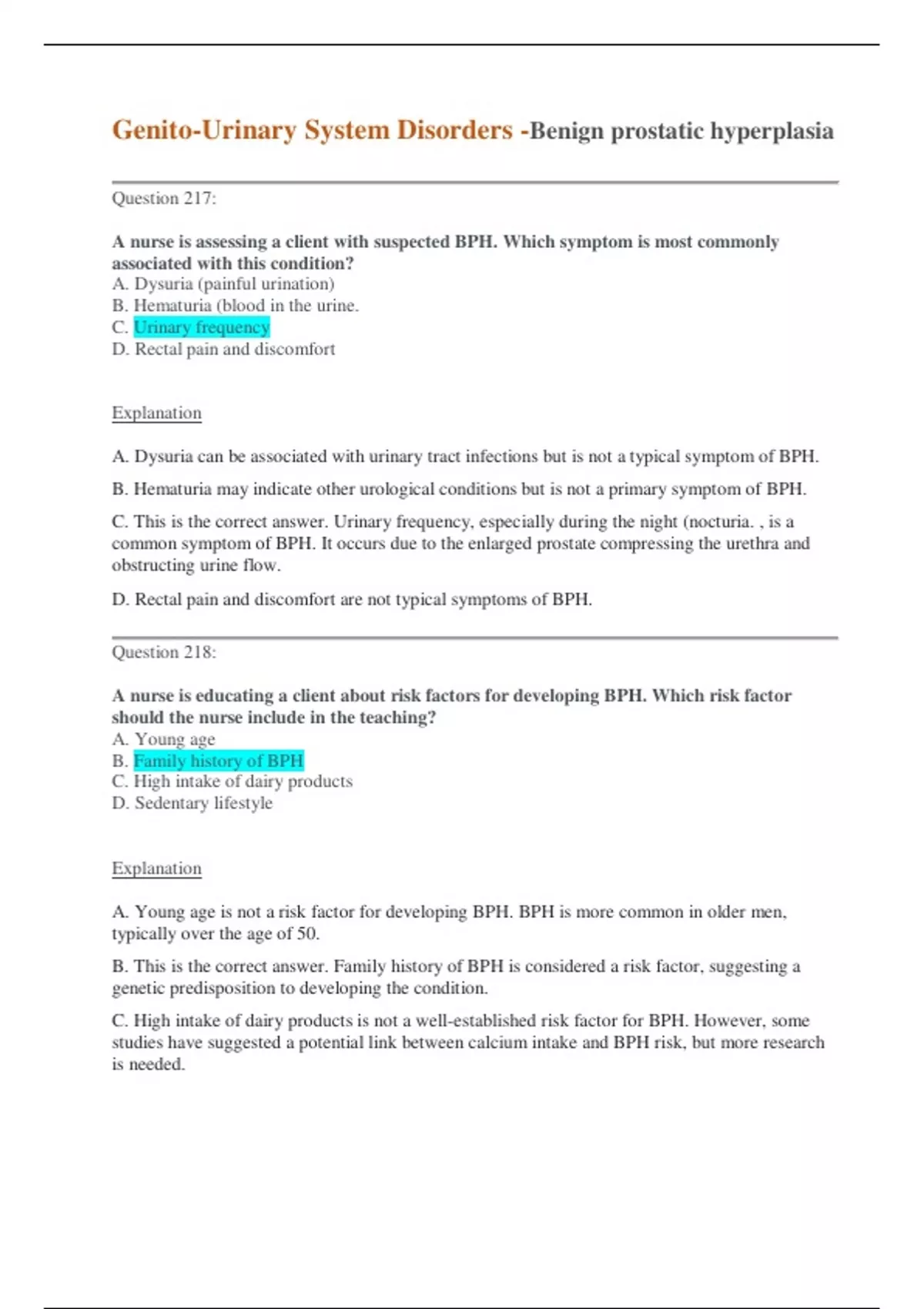 Genito-Urinary System Disorders -Benign prostatic hyperplasia

Question 217:

A nurse is assessing a client with suspected BPH. Which symptom is most commonly associated with this condition?
A. Dysuria (painful urination)
B. Hematuria (blood in the urine.
C. Urinary frequency
D. Rectal pain and discomfort

Explanation

A. Dysuria can be associated with urinary tract infections but is not a typical symptom of BPH.

B. Hematuria may indicate other urological conditions but is not a primary symptom of BPH.

C. This is the correct answer. Urinary frequency, especially during the night (nocturia. , is a common symptom of BPH. It occurs due to the enlarged prostate compressing the urethra and obstructing urine flow.

D. Rectal pain and discomfort are not typical symptoms of BPH.

Question 218:

A nurse is educating a client about risk factors for developing BPH. Which risk factor should the nurse include in the teaching?
A. Young age
B. Family history of BPH
C. High intake of dairy products
D. Sedentary lifestyle

Explanation

A. Young age is not a risk factor for developing BPH. BPH is more common in older men, typically over the age of 50.

B. This is the correct answer. Family history of BPH is considered a risk factor, suggesting a genetic predisposition to developing the condition.

C. High intake of dairy products is not a well-established risk factor for BPH. However, some studies have suggested a potential link between calcium intake and BPH risk, but more research is needed.